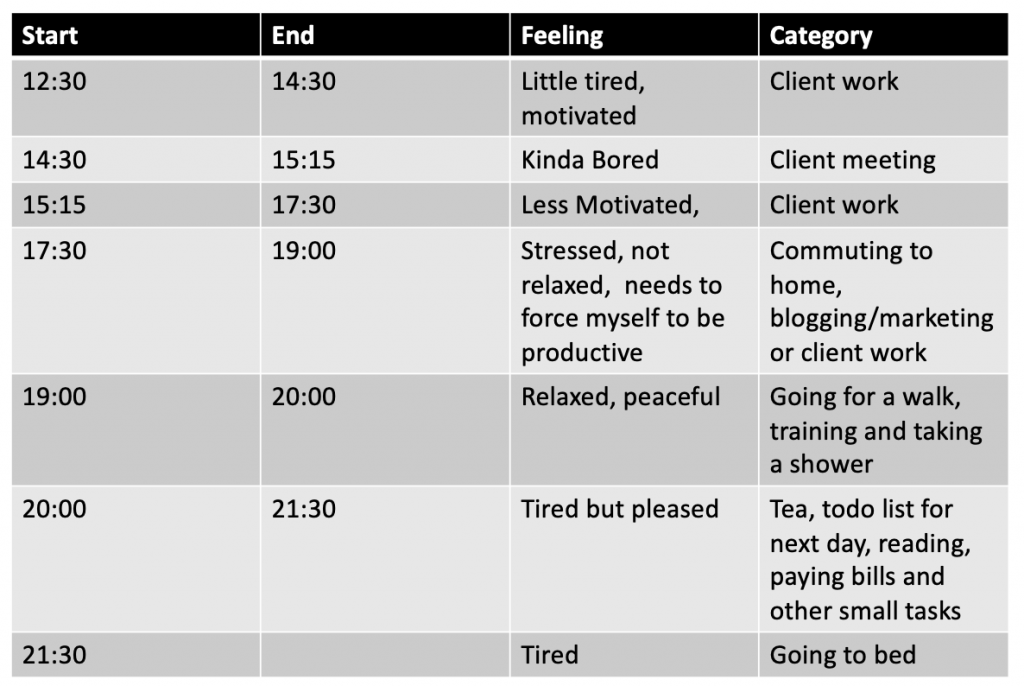 | Start | End | Feeling | Category |
|---|---|---|---|
| 12:30 | 14:30 | Little tired, motivated | Client work |
| 14:30 | 15:15 | Kinda Bored | Client meeting |
| 15:15 | 17:30 | Less Motivated, | Client work |
| 17:30 | 19:00 | Stressed, not relaxed, needs to force myself to be productive | Commuting to home, blogging/marketing or client work |
| 19:00 | 20:00 | Relaxed, peaceful | Going for a walk, training and taking a shower |
| 20:00 | 21:30 | Tired but pleased | Tea, todo list for next day, reading, paying bills and other small tasks |
| 21:30 | | Tired | Going to bed |